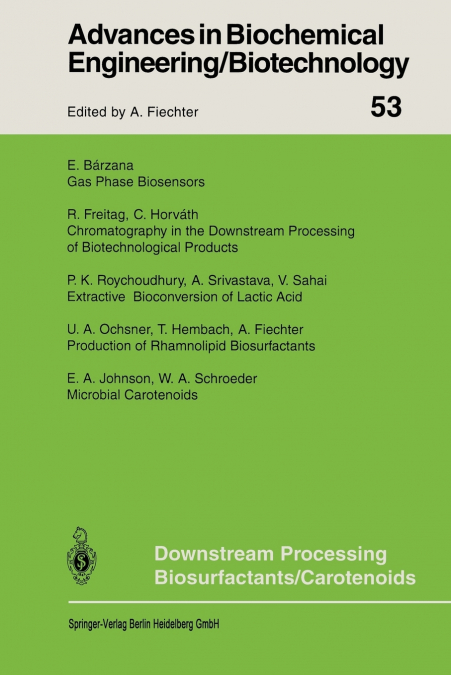 Advances in Biochemical Engineering/Biotechnology

Edited by A. Fiechter

53

E. Bárzana
Gas Phase Biosensors

R. Freitag, C. Horváth
Chromatography in the Downstream Processing of Biotechnological Products

P. K. Roychoudhury, A. Srivastava, V. Sahai
Extractive Bioconversion of Lactic Acid

U. A. Ochsner, T. Hembach, A. Fiechter
Production of Rhamnolipid Biosurfactants

E. A. Johnson, W. A. Schroeder
Microbial Carotenoids

Downstream Processing
Biosurfactants/Carotenoids

Springer-Verlag Berlin Heidelberg GmbH